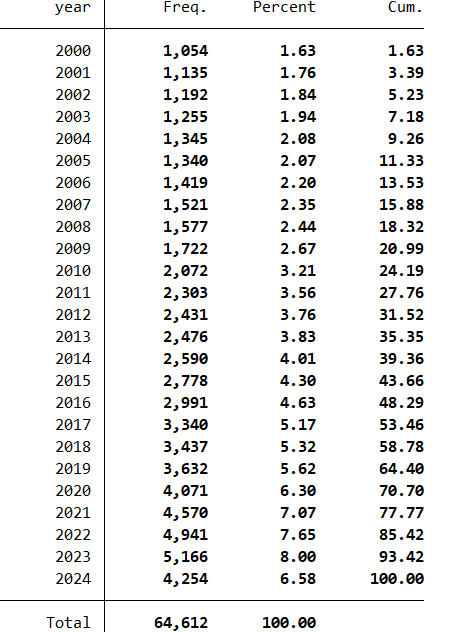 | year | Freq. | Percent | Cum. |
|---|---|---|---|
| 2000 | 1,054 | 1.63 | 1.63 |
| 2001 | 1,135 | 1.76 | 3.39 |
| 2002 | 1,192 | 1.84 | 5.23 |
| 2003 | 1,255 | 1.94 | 7.18 |
| 2004 | 1,345 | 2.08 | 9.26 |
| 2005 | 1,340 | 2.07 | 11.33 |
| 2006 | 1,419 | 2.20 | 13.53 |
| 2007 | 1,521 | 2.35 | 15.88 |
| 2008 | 1,577 | 2.44 | 18.32 |
| 2009 | 1,722 | 2.67 | 20.99 |
| 2010 | 2,072 | 3.21 | 24.19 |
| 2011 | 2,303 | 3.56 | 27.76 |
| 2012 | 2,431 | 3.76 | 31.52 |
| 2013 | 2,476 | 3.83 | 35.35 |
| 2014 | 2,590 | 4.01 | 39.36 |
| 2015 | 2,778 | 4.30 | 43.66 |
| 2016 | 2,991 | 4.63 | 48.29 |
| 2017 | 3,340 | 5.17 | 53.46 |
| 2018 | 3,437 | 5.32 | 58.78 |
| 2019 | 3,632 | 5.62 | 64.40 |
| 2020 | 4,071 | 6.30 | 70.70 |
| 2021 | 4,570 | 7.07 | 77.77 |
| 2022 | 4,941 | 7.65 | 85.42 |
| 2023 | 5,166 | 8.00 | 93.42 |
| 2024 | 4,254 | 6.58 | 100.00 |
| Total | 64,612 | 100.00 | |